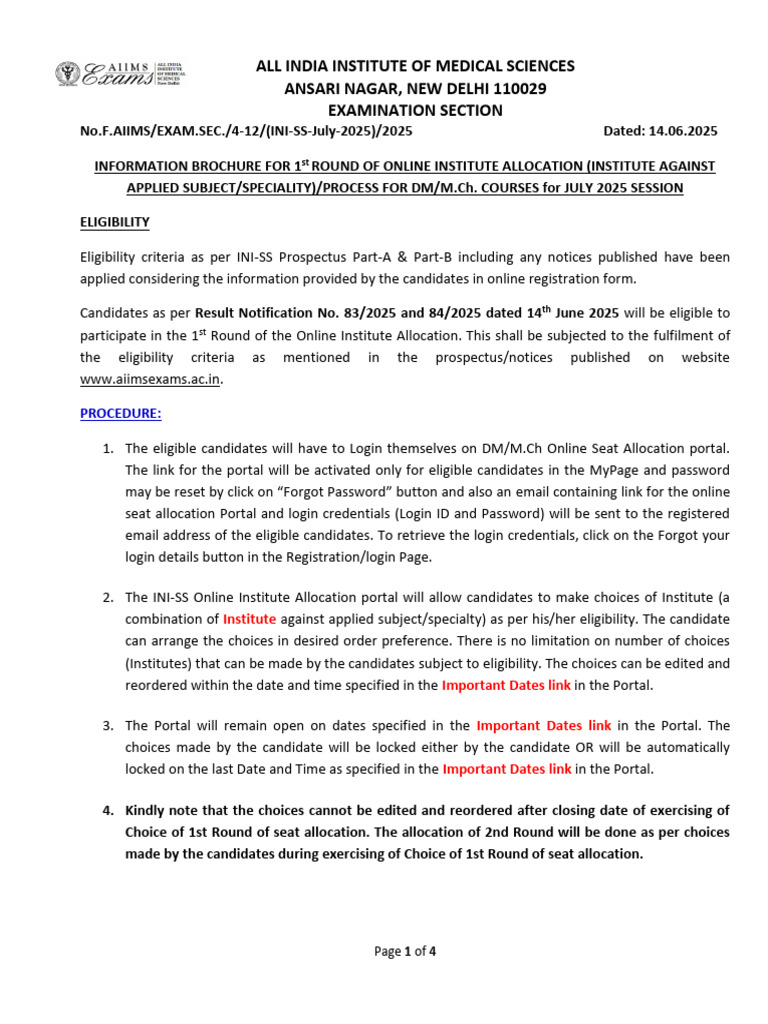 AIIMS Exams ALL INDIA INSTITUTE OF MEDICAL SCIENCES New Delhi

ALL INDIA INSTITUTE OF MEDICAL SCIENCES
ANSARI NAGAR, NEW DELHI 110029
EXAMINATION SECTION

No.F.AIIMS/EXAM.SEC./4-12/(INI-SS-July-2025)/2025 Dated: 14.06.2025

INFORMATION BROCHURE FOR 1$^{st}$ ROUND OF ONLINE INSTITUTE ALLOCATION (INSTITUTE AGAINST APPLIED SUBJECT/SPECIALITY)/PROCESS FOR DM/M.Ch. COURSES for JULY 2025 SESSION

ELIGIBILITY

Eligibility criteria as per INI-SS Prospectus Part-A & Part-B including any notices published have been applied considering the information provided by the candidates in online registration form.

Candidates as per Result Notification No. 83/2025 and 84/2025 dated 14$^{th}$ June 2025 will be eligible to participate in the 1$^{st}$ Round of the Online Institute Allocation. This shall be subjected to the fulfilment of the eligibility criteria as mentioned in the prospectus/notices published on website www.aiimsexams.ac.in.

PROCEDURE:

1. The eligible candidates will have to Login themselves on DM/M.Ch Online Seat Allocation portal. The link for the portal will be activated only for eligible candidates in the MyPage and password may be reset by click on “Forgot Password” button and also an email containing link for the online seat allocation Portal and login credentials (Login ID and Password) will be sent to the registered email address of the eligible candidates. To retrieve the login credentials, click on the Forgot your login details button in the Registration/login Page.

2. The INI-SS Online Institute Allocation portal will allow candidates to make choices of Institute (a combination of Institute against applied subject/specialty) as per his/her eligibility. The candidate can arrange the choices in desired order preference. There is no limitation on number of choices (Institutes) that can be made by the candidates subject to eligibility. The choices can be edited and reordered within the date and time specified in the Important Dates link in the Portal.

3. The Portal will remain open on dates specified in the Important Dates link in the Portal. The choices made by the candidate will be locked either by the candidate OR will be automatically locked on the last Date and Time as specified in the Important Dates link in the Portal.

4. Kindly note that the choices cannot be edited and reordered after closing date of exercising of Choice of 1st Round of seat allocation. The allocation of 2nd Round will be done as per choices made by the candidates during exercising of Choice of 1st Round of seat allocation.

Page 1 of 4